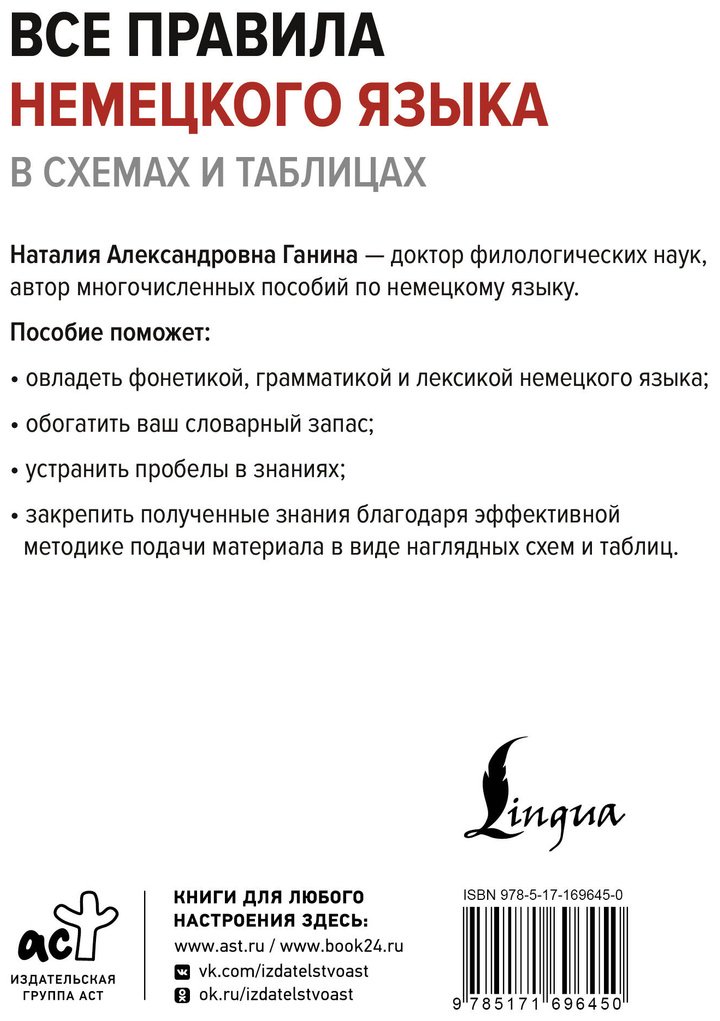 ВСЕ ПРАВИЛА
НЕМЕЦКОГО ЯЗЫКА
В СХЕМАХ И ТАБЛИЦАХ

Наталия Александровна Ганина — доктор филологических наук, автор многочисленных пособий по немецкому языку.

Пособие поможет:

• овладеть фонетикой, грамматикой и лексикой немецкого языка;

• обогатить ваш словарный запас;

• устранить пробелы в знаниях;

• закрепить полученные знания благодаря эффективной методике подачи материала в виде наглядных схем и таблиц.

Lingua

аст
ИЗДАТЕЛЬСКАЯ
ГРУППА АСТ

КНИГИ ДЛЯ ЛЮБОГО
НАСТРОЕНИЯ ЗДЕСЬ:
www.ast.ru / www.book24.ru
vk.com/izdatelstvoast
ok.ru/izdatelstvoast

ISBN 978-5-17-169645-0
9 785171 696450